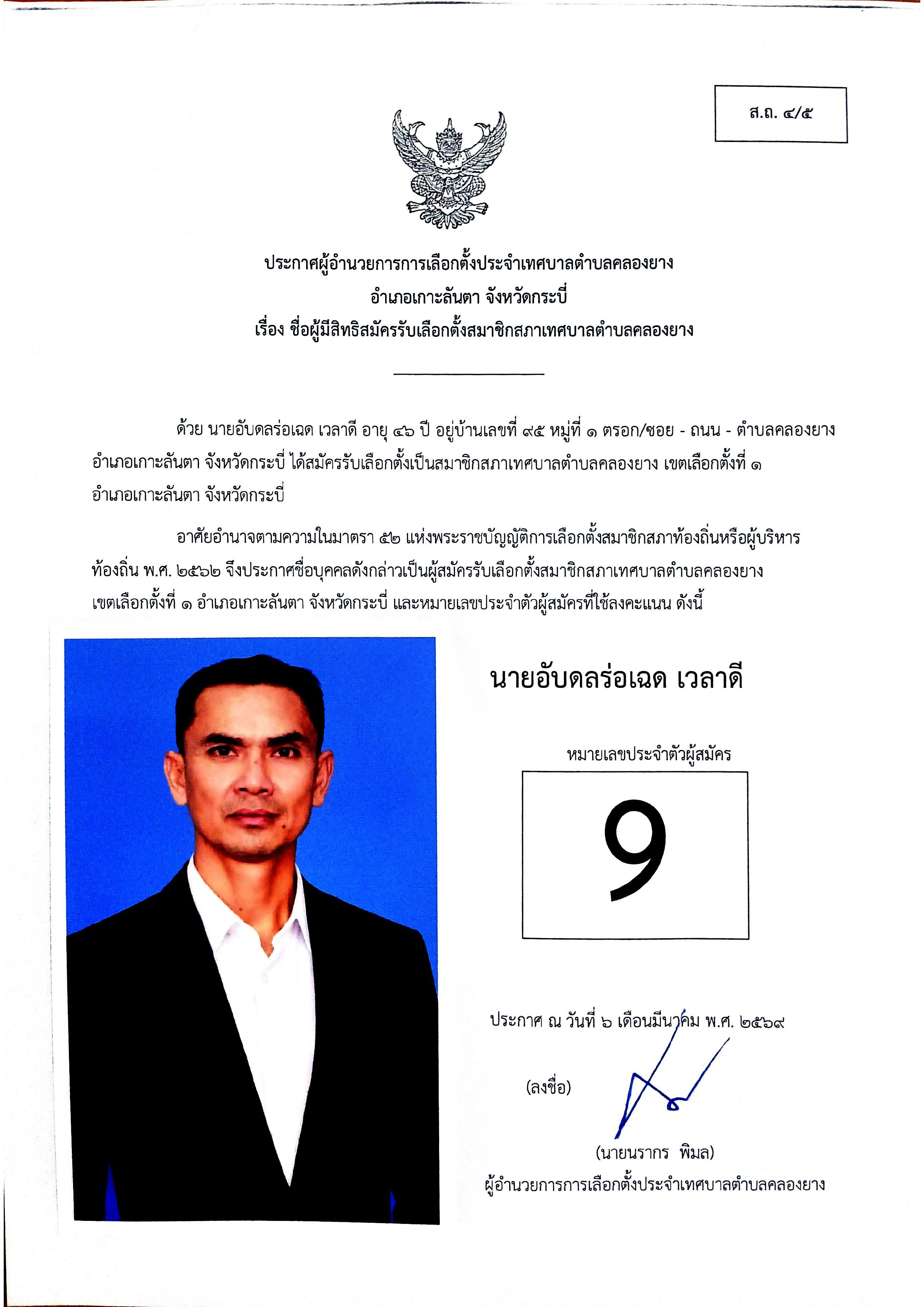 ส.ถ. ๔/๕

ประกาศผู้อำนวยการการเลือกตั้งประจำเทศบาลตำบลคลองยาง
อำเภอเกาะลันตา จังหวัดกระบี่
เรื่อง ชื่อผู้มีสิทธิสมัครรับเลือกตั้งสมาชิกสภาเทศบาลตำบลคลองยาง

ด้วย นายอับดลร่อเฉด เวลาดี อายุ ๔๖ ปี อยู่บ้านเลขที่ ๙๕ หมู่ที่ ๑ ตรอก/ซอย - ถนน - ตำบลคลองยาง อำเภอเกาะลันตา จังหวัดกระบี่ ได้สมัครรับเลือกตั้งเป็นสมาชิกสภาเทศบาลตำบลคลองยาง เขตเลือกตั้งที่ ๑ อำเภอเกาะลันตา จังหวัดกระบี่

อาศัยอำนาจตามความในมาตรา ๕๒ แห่งพระราชบัญญัติการเลือกตั้งสมาชิกสภาท้องถิ่นหรือผู้บริหารท้องถิ่น พ.ศ. ๒๕๖๒ จึงประกาศชื่อบุคคลดังกล่าวเป็นผู้สมัครรับเลือกตั้งสมาชิกสภาเทศบาลตำบลคลองยาง เขตเลือกตั้งที่ ๑ อำเภอเกาะลันตา จังหวัดกระบี่ และหมายเลขประจำตัวผู้สมัครที่ใช้ลงคะแนน ดังนี้

นายอับดลร่อเฉด เวลาดี

หมายเลขประจำตัวผู้สมัคร

9

ประกาศ ณ วันที่ ๖ เดือนมีนาคม พ.ศ. ๒๕๖๙

(ลงชื่อ)

(นายนรากร พิมล)
ผู้อำนวยการการเลือกตั้งประจำเทศบาลตำบลคลองยาง